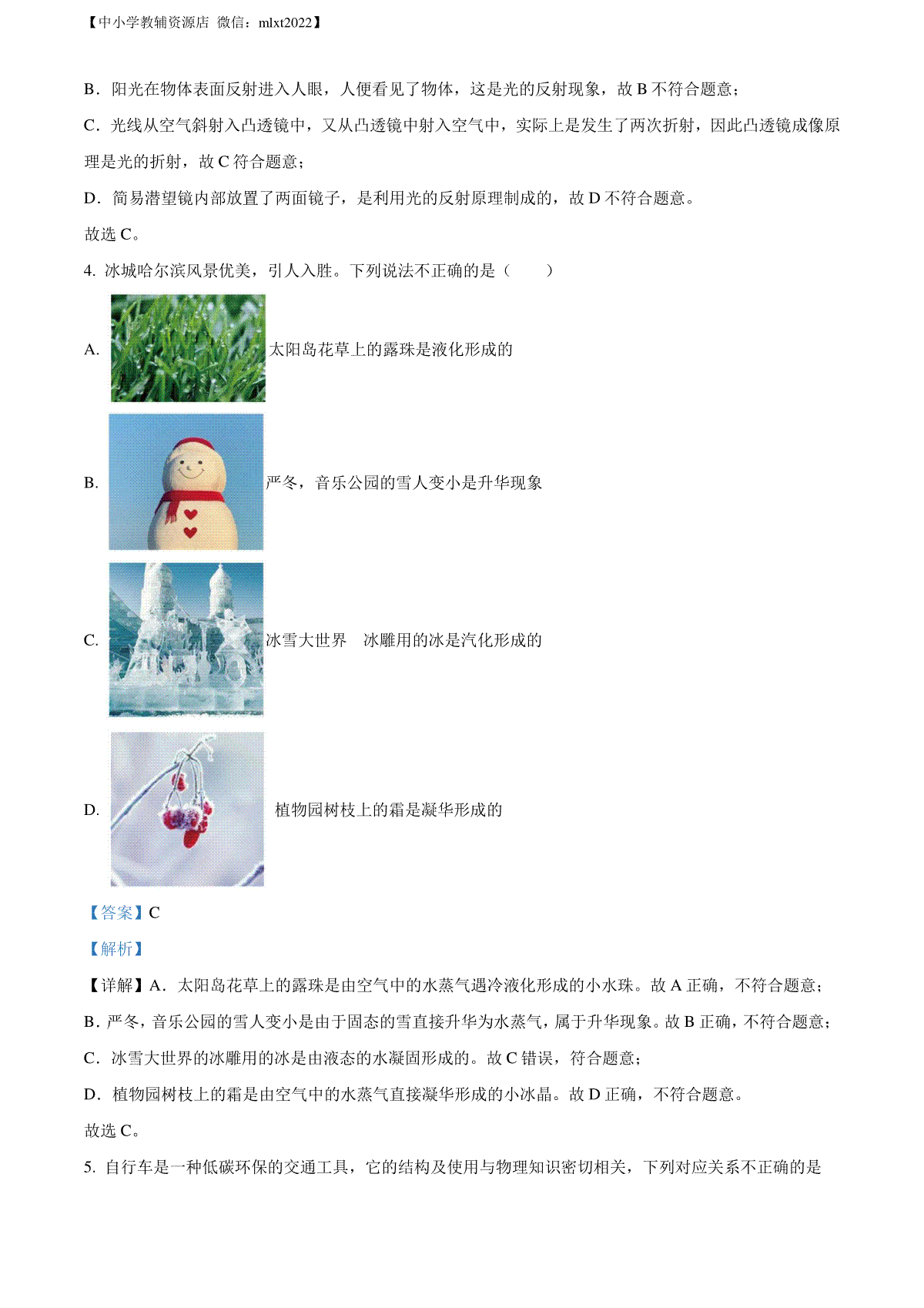 【中小学教辅资源店 微信：mlxt2022】

B．阳光在物体表面反射进入人眼，人便看见了物体，这是光的反射现象，故 B 不符合题意；

C．光线从空气斜射入凸透镜中，又从凸透镜中射入空气中，实际上是发生了两次折射，因此凸透镜成像原理是光的折射，故 C 符合题意；

D．简易潜望镜内部放置了两面镜子，是利用光的反射原理制成的，故 D 不符合题意。

故选 C。

4. 冰城哈尔滨风景优美，引人入胜。下列说法不正确的是（　　）

A. 太阳岛花草上的露珠是液化形成的

B. 严冬，音乐公园的雪人变小是升华现象

C. 冰雪大世界　冰雕用的冰是汽化形成的

D. 植物园树枝上的霜是凝华形成的

【答案】C

【解析】

【详解】A．太阳岛花草上的露珠是由空气中的水蒸气遇冷液化形成的小水珠。故 A 正确，不符合题意；

B．严冬，音乐公园的雪人变小是由于固态的雪直接升华为水蒸气，属于升华现象。故 B 正确，不符合题意；

C．冰雪大世界的冰雕用的冰是由液态的水凝固形成的。故 C 错误，符合题意；

D．植物园树枝上的霜是由空气中的水蒸气直接凝华形成的小冰晶。故 D 正确，不符合题意。

故选 C。

5. 自行车是一种低碳环保的交通工具，它的结构及使用与物理知识密切相关，下列对应关系不正确的是